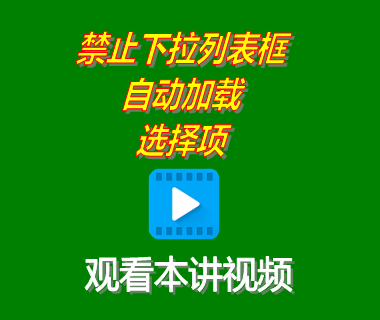 禁止下拉列表框
自动加载
选择项

观看本讲视频